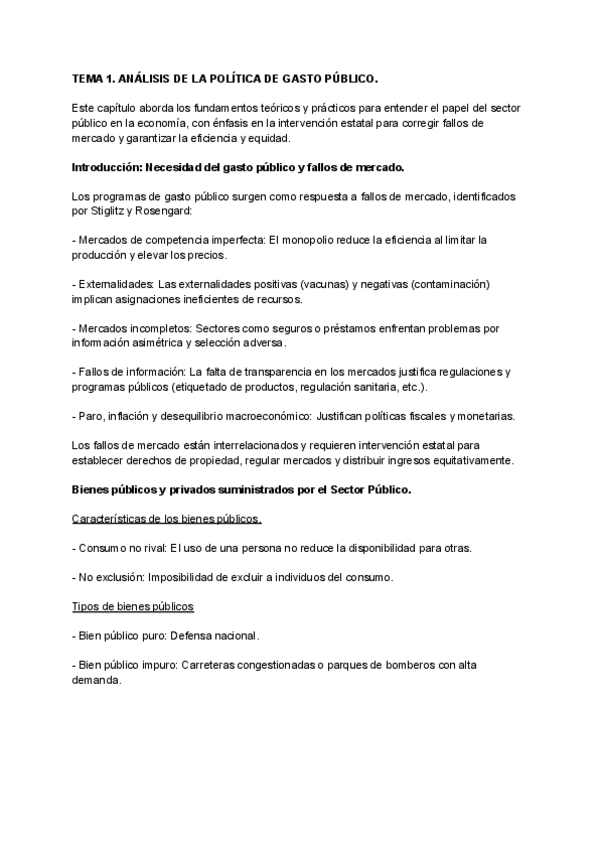 TEMA 1. ANÁLISIS DE LA POLÍTICA DE GASTO PÚBLICO.

Este capítulo aborda los fundamentos teóricos y prácticos para entender el papel del sector público en la economía, con énfasis en la intervención estatal para corregir fallos de mercado y garantizar la eficiencia y equidad.

Introducción: Necesidad del gasto público y fallos de mercado.

Los programas de gasto público surgen como respuesta a fallos de mercado, identificados por Stiglitz y Rosengard:

- Mercados de competencia imperfecta: El monopolio reduce la eficiencia al limitar la producción y elevar los precios.

- Externalidades: Las externalidades positivas (vacunas) y negativas (contaminación) implican asignaciones ineficientes de recursos.

- Mercados incompletos: Sectores como seguros o préstamos enfrentan problemas por información asimétrica y selección adversa.

- Fallos de información: La falta de transparencia en los mercados justifica regulaciones y programas públicos (etiquetado de productos, regulación sanitaria, etc.).

- Paro, inflación y desequilibrio macroeconómico: Justifican políticas fiscales y monetarias.

Los fallos de mercado están interrelacionados y requieren intervención estatal para establecer derechos de propiedad, regular mercados y distribuir ingresos equitativamente.

Bienes públicos y privados suministrados por el Sector Público.

Características de los bienes públicos.

- Consumo no rival: El uso de una persona no reduce la disponibilidad para otras.

- No exclusión: Imposibilidad de excluir a individuos del consumo.

Tipos de bienes públicos

- Bien público puro: Defensa nacional.

- Bien público impuro: Carreteras congestionadas o parques de bomberos con alta demanda.